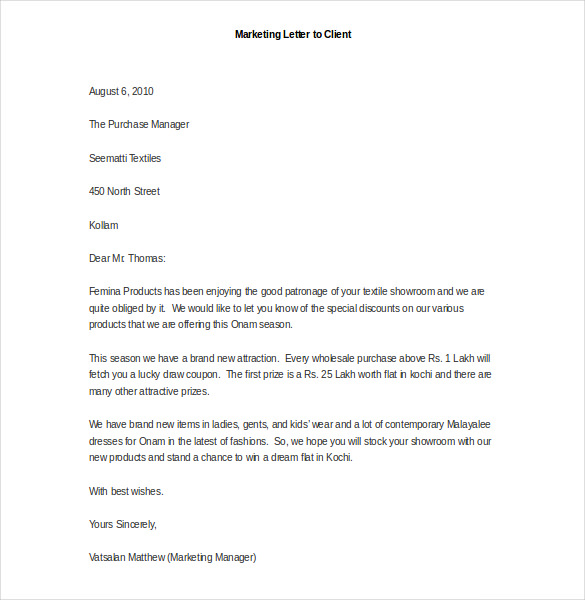 Marketing Letter to Client

August 6, 2010

The Purchase Manager

Seematti Textiles

450 North Street

Kollam

Dear Mr. Thomas:

Femina Products has been enjoying the good patronage of your textile showroom and we are quite obliged by it. We would like to let you know of the special discounts on our various products that we are offering this Onam season.

This season we have a brand new attraction. Every wholesale purchase above Rs. 1 Lakh will fetch you a lucky draw coupon. The first prize is a Rs. 25 Lakh worth flat in kochi and there are many other attractive prizes.

We have brand new items in ladies, gents, and kids' wear and a lot of contemporary Malayalee dresses for Onam in the latest of fashions. So, we hope you will stock your showroom with our new products and stand a chance to win a dream flat in Kochi.

With best wishes.

Yours Sincerely,

Vatsalan Matthew (Marketing Manager)